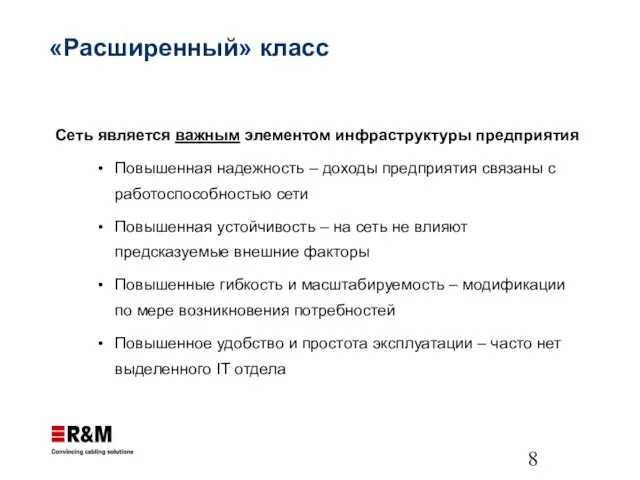 «Расширенный» класс

Сеть является важным элементом инфраструктуры предприятия

• Повышенная надежность – доходы предприятия связаны с работоспособностью сети

• Повышенная устойчивость – на сеть не влияют предсказуемые внешние факторы

• Повышенные гибкость и масштабируемость – модификации по мере возникновения потребностей

• Повышенное удобство и простота эксплуатации – часто нет выделенного IT отдела

R&M
Convincing cabling solutions

8